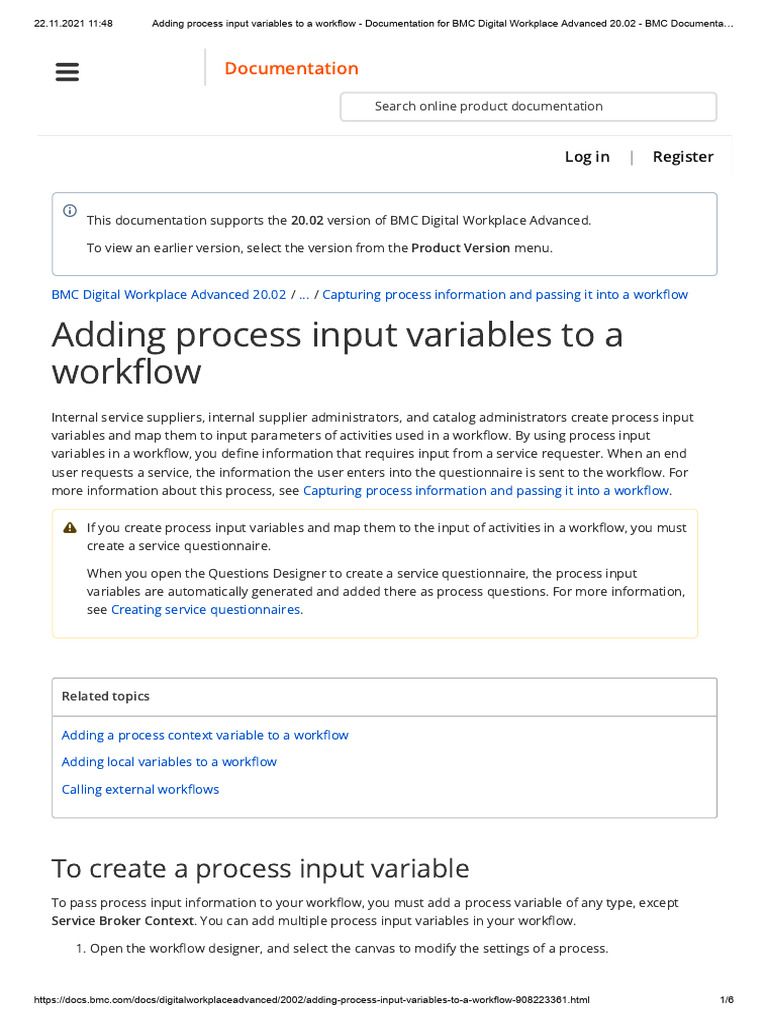 22.11.2021 11:48 Adding process input variables to a workflow - Documentation for BMC Digital Workplace Advanced 20.02 - BMC Documenta...

Documentation

Search online product documentation

Log in | Register

This documentation supports the 20.02 version of BMC Digital Workplace Advanced.

To view an earlier version, select the version from the Product Version menu.

BMC Digital Workplace Advanced 20.02 / ... / Capturing process information and passing it into a workflow

Adding process input variables to a workflow

Internal service suppliers, internal supplier administrators, and catalog administrators create process input variables and map them to input parameters of activities used in a workflow. By using process input variables in a workflow, you define information that requires input from a service requester. When an end user requests a service, the information the user enters into the questionnaire is sent to the workflow. For more information about this process, see Capturing process information and passing it into a workflow.

If you create process input variables and map them to the input of activities in a workflow, you must create a service questionnaire.

When you open the Questions Designer to create a service questionnaire, the process input variables are automatically generated and added there as process questions. For more information, see Creating service questionnaires.

Related topics

Adding a process context variable to a workflow

Adding local variables to a workflow

Calling external workflows

To create a process input variable

To pass process input information to your workflow, you must add a process variable of any type, except Service Broker Context. You can add multiple process input variables in your workflow.

1. Open the workflow designer, and select the canvas to modify the settings of a process.

https://docs.bmc.com/docs/digitalworkplaceadvanced/2002/adding-process-input-variables-to-a-workflow-908223361.html 1/6